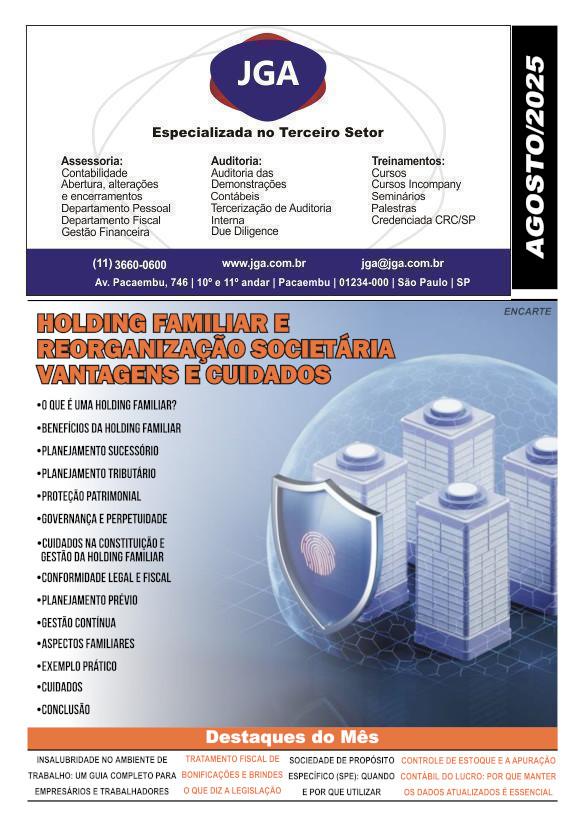 JGA

Especializada no Terceiro Setor

Assessoria:
Contabilidade
Abertura, alterações e encerramentos
Departamento Pessoal
Departamento Fiscal
Gestão Financeira

Auditoria:
Auditoria das Demonstrações Contábeis
Tercerização de Auditoria Interna
Due Diligence

Treinamentos:
Cursos
Cursos Incompany
Seminários
Palestras
Credenciada CRC/SP

(11) 3660-0600 www.jga.com.br jga@jga.com.br
Av. Pacaembu, 746 | 10º e 11º andar | Pacaembu | 01234-000 | São Paulo | SP

AGOSTO/2025

ENCARTE

HOLDING FAMILIAR E REORGANIZAÇÃO SOCIETÁRIA VANTAGENS E CUIDADOS

•O QUE É UMA HOLDING FAMILIAR?
•BENEFÍCIOS DA HOLDING FAMILIAR
•PLANEJAMENTO SUCESSÓRIO
•PLANEJAMENTO TRIBUTÁRIO
•PROTEÇÃO PATRIMONIAL
•GOVERNANÇA E PERPETUIDADE
•CUIDADOS NA CONSTITUIÇÃO E GESTÃO DA HOLDING FAMILIAR
•CONFORMIDADE LEGAL E FISCAL
•PLANEJAMENTO PRÉVIO
•GESTÃO CONTÍNUA
•ASPECTOS FAMILIARES
•EXEMPLO PRÁTICO
•CUIDADOS
•CONCLUSÃO

Destaques do Mês

INSALUBRIDADE NO AMBIENTE DE TRABALHO: UM GUIA COMPLETO PARA EMPRESÁRIOS E TRABALHADORES

TRATAMENTO FISCAL DE BONIFICAÇÕES E BRINDES O QUE DIZ A LEGISLAÇÃO

SOCIEDADE DE PROPÓSITO ESPECÍFICO (SPE): QUANDO E POR QUE UTILIZAR

CONTROLE DE ESTOQUE E A APURAÇÃO CONTÁBIL DO LUCRO: POR QUE MANTER OS DADOS ATUALIZADOS É ESSENCIAL